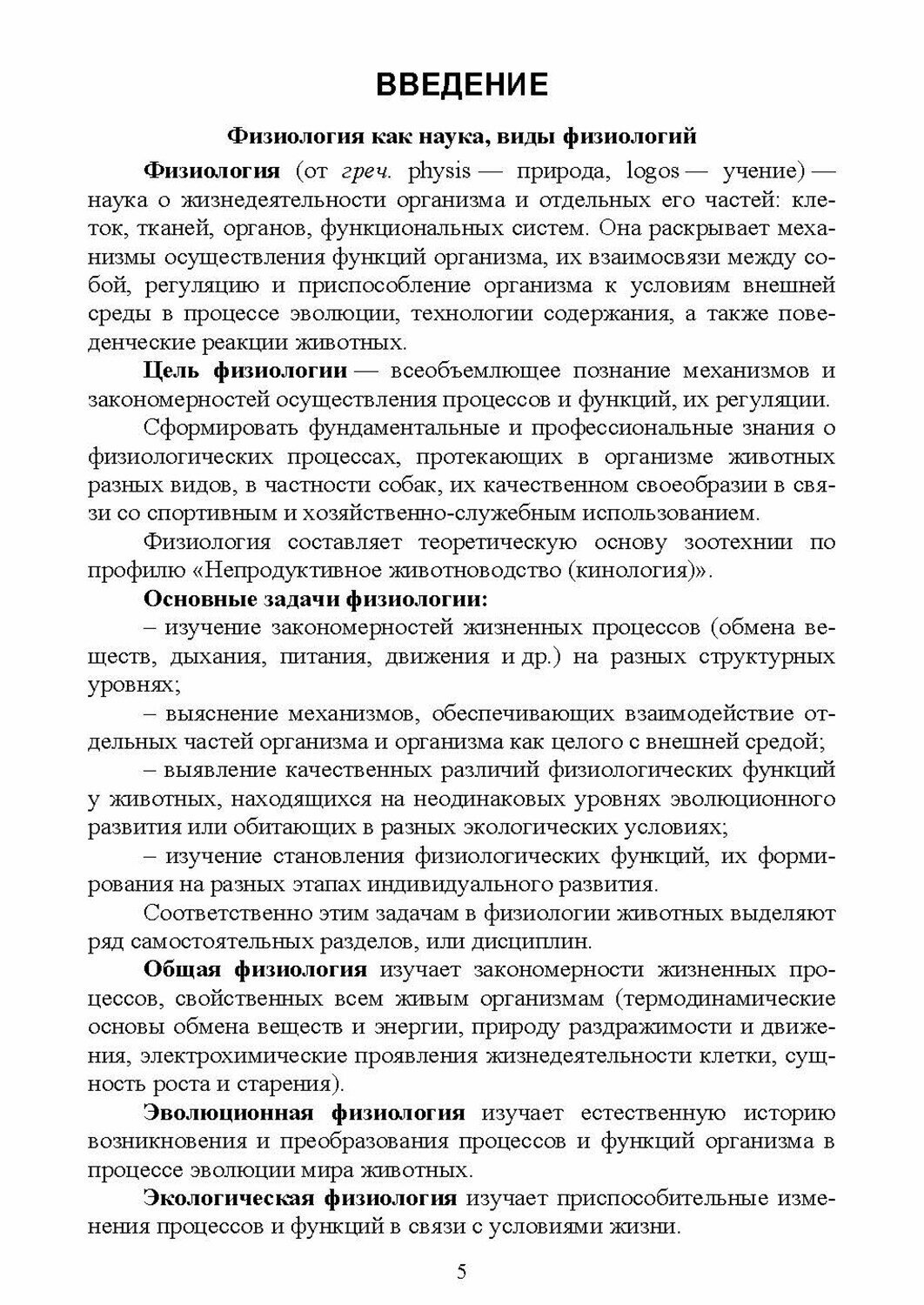 ВВЕДЕНИЕ

Физиология как наука, виды физиологий

Физиология (от греч. physis — природа, logos — учение) — наука о жизнедеятельности организма и отдельных его частей: клеток, тканей, органов, функциональных систем. Она раскрывает механизмы осуществления функций организма, их взаимосвязи между собой, регуляцию и приспособление организма к условиям внешней среды в процессе эволюции, технологии содержания, а также поведенческие реакции животных.

Цель физиологии — всеобъемлющее познание механизмов и закономерностей осуществления процессов и функций, их регуляции.

Сформировать фундаментальные и профессиональные знания о физиологических процессах, протекающих в организме животных разных видов, в частности собак, их качественном своеобразии в связи со спортивным и хозяйственно-служебным использованием.

Физиология составляет теоретическую основу зоотехнии по профилю «Непродуктивное животноводство (кинология)».

Основные задачи физиологии:

– изучение закономерностей жизненных процессов (обмена веществ, дыхания, питания, движения и др.) на разных структурных уровнях;

– выяснение механизмов, обеспечивающих взаимодействие отдельных частей организма и организма как целого с внешней средой;

– выявление качественных различий физиологических функций у животных, находящихся на неодинаковых уровнях эволюционного развития или обитающих в разных экологических условиях;

– изучение становления физиологических функций, их формирования на разных этапах индивидуального развития.

Соответственно этим задачам в физиологии животных выделяют ряд самостоятельных разделов, или дисциплин.

Общая физиология изучает закономерности жизненных процессов, свойственных всем живым организмам (термодинамические основы обмена веществ и энергии, природу раздражимости и движения, электрохимические проявления жизнедеятельности клетки, сущность роста и старения).

Эволюционная физиология изучает естественную историю возникновения и преобразования процессов и функций организма в процессе эволюции мира животных.

Экологическая физиология изучает приспособительные изменения процессов и функций в связи с условиями жизни.

5